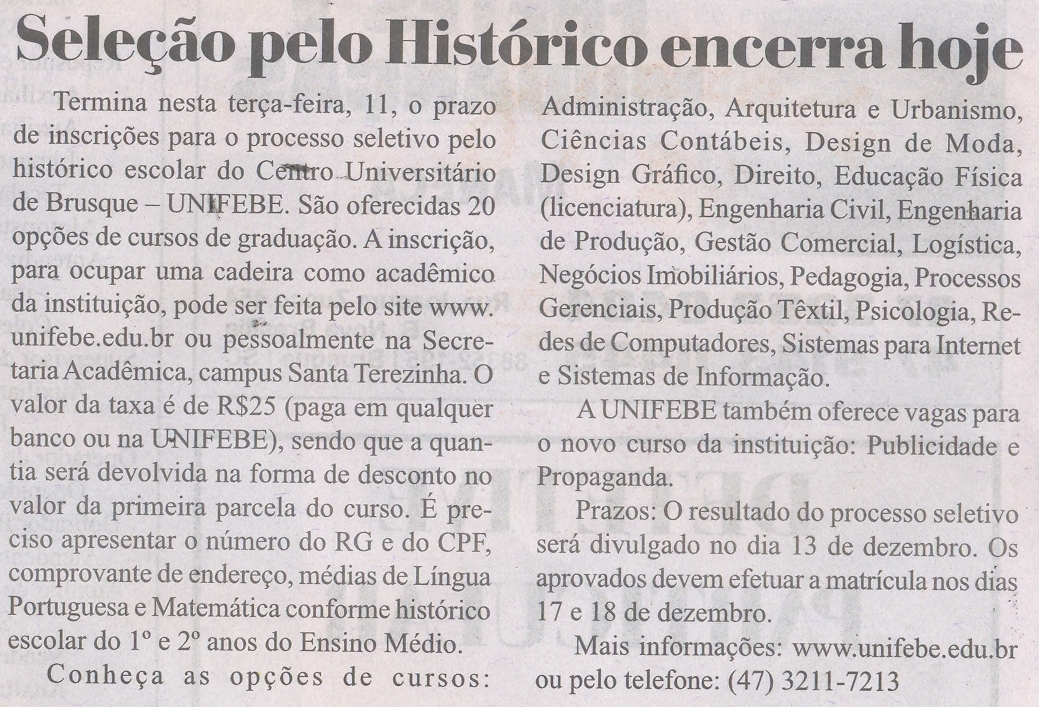 Seleção pelo Histórico encerra hoje

Termina nesta terça-feira, 11, o prazo de inscrições para o processo seletivo pelo histórico escolar do Centro Universitário de Brusque – UNIFEBE. São oferecidas 20 opções de cursos de graduação. A inscrição, para ocupar uma cadeira como acadêmico da instituição, pode ser feita pelo site www.unifebe.edu.br ou pessoalmente na Secretaria Acadêmica, campus Santa Terezinha. O valor da taxa é de R$25 (paga em qualquer banco ou na UNIFEBE), sendo que a quantia será devolvida na forma de desconto no valor da primeira parcela do curso. É preciso apresentar o número do RG e do CPF, comprovante de endereço, médias de Língua Portuguesa e Matemática conforme histórico escolar do 1º e 2º anos do Ensino Médio.

Conheça as opções de cursos: Administração, Arquitetura e Urbanismo, Ciências Contábeis, Design de Moda, Design Gráfico, Direito, Educação Física (licenciatura), Engenharia Civil, Engenharia de Produção, Gestão Comercial, Logística, Negócios Imobiliários, Pedagogia, Processos Gerenciais, Produção Têxtil, Psicologia, Redes de Computadores, Sistemas para Internet e Sistemas de Informação.

A UNIFEBE também oferece vagas para o novo curso da instituição: Publicidade e Propaganda.

Prazos: O resultado do processo seletivo será divulgado no dia 13 de dezembro. Os aprovados devem efetuar a matrícula nos dias 17 e 18 de dezembro.

Mais informações: www.unifebe.edu.br ou pelo telefone: (47) 3211-7213